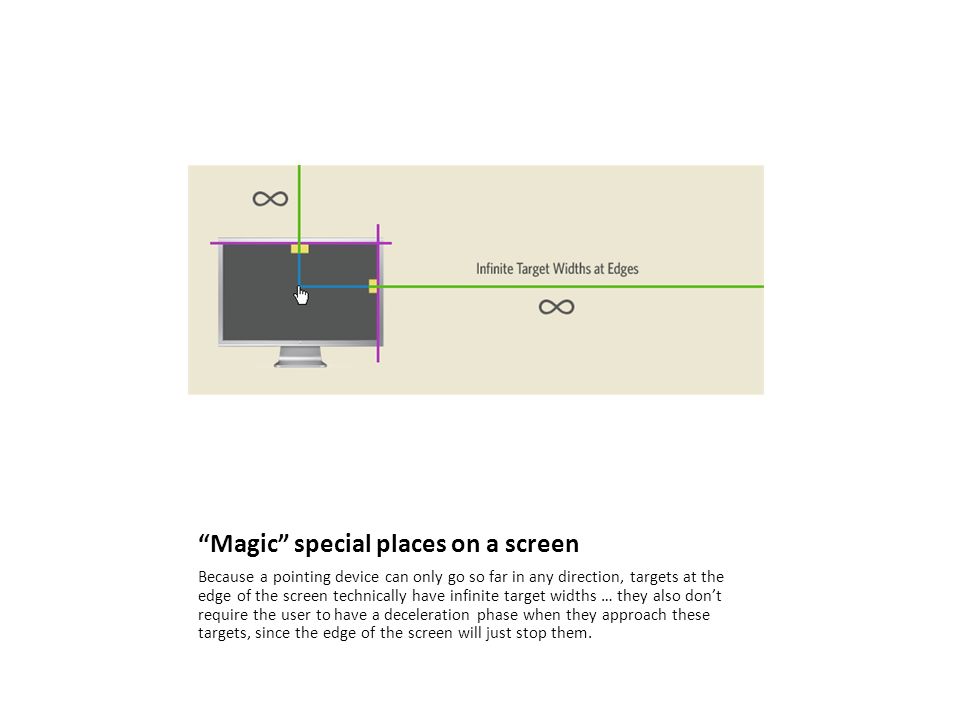 $\infty$

Infinite Target Widths at Edges

$\infty$

“Magic” special places on a screen

Because a pointing device can only go so far in any direction, targets at the edge of the screen technically have infinite target widths … they also don’t require the user to have a deceleration phase when they approach these targets, since the edge of the screen will just stop them.